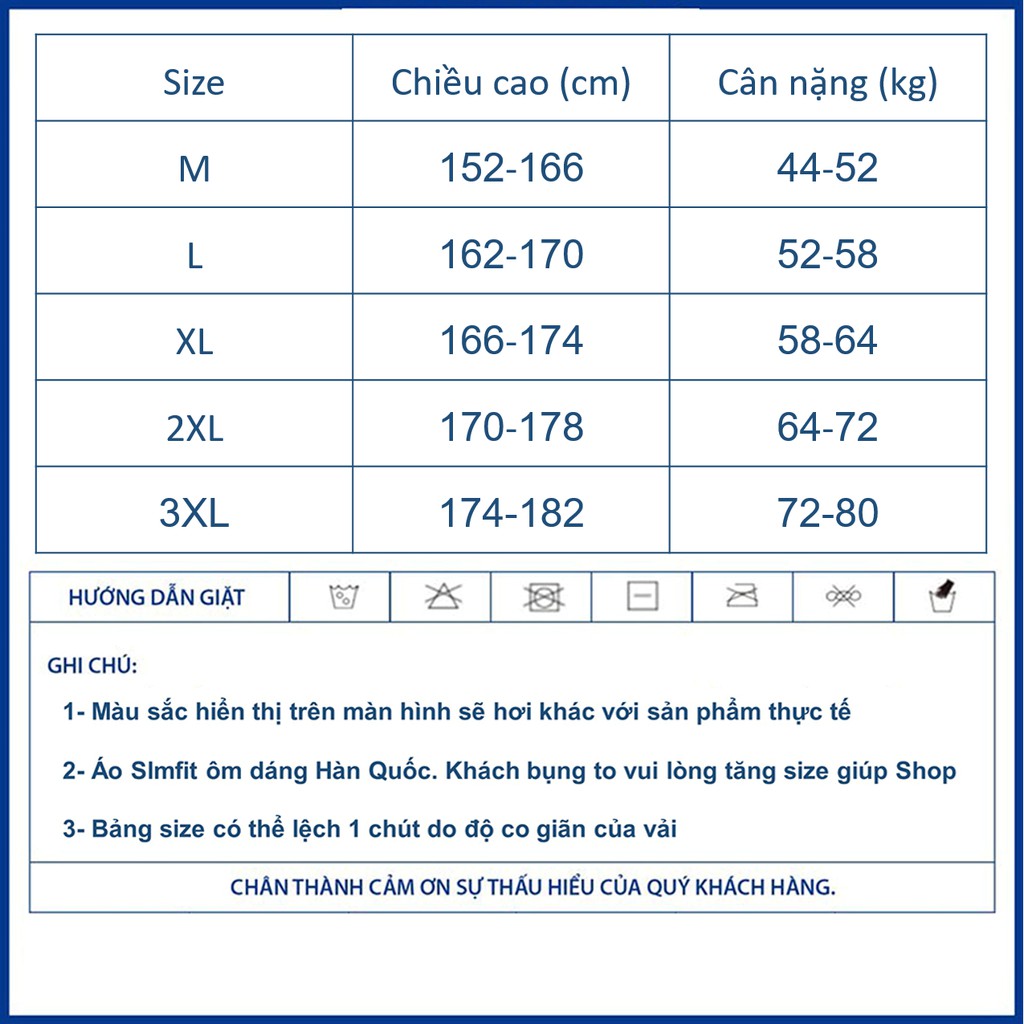 | Size | Chiều cao (cm) | Cân nặng (kg) |
|---|---|---|
| M | 152-166 | 44-52 |
| L | 162-170 | 52-58 |
| XL | 166-174 | 58-64 |
| 2XL | 170-178 | 64-72 |
| 3XL | 174-182 | 72-80 |

HƯỚNG DẪN GIẶT

GHI CHÚ:

1- Màu sắc hiển thị trên màn hình sẽ hơi khác với sản phẩm thực tế

2- Áo Slmfit ôm dáng Hàn Quốc. Khách bụng to vui lòng tăng size giúp Shop

3- Bảng size có thể lệch 1 chút do độ co giãn của vải

CHÂN THÀNH CẢM ƠN SỰ THẤU HIỂU CỦA QUÝ KHÁCH HÀNG.